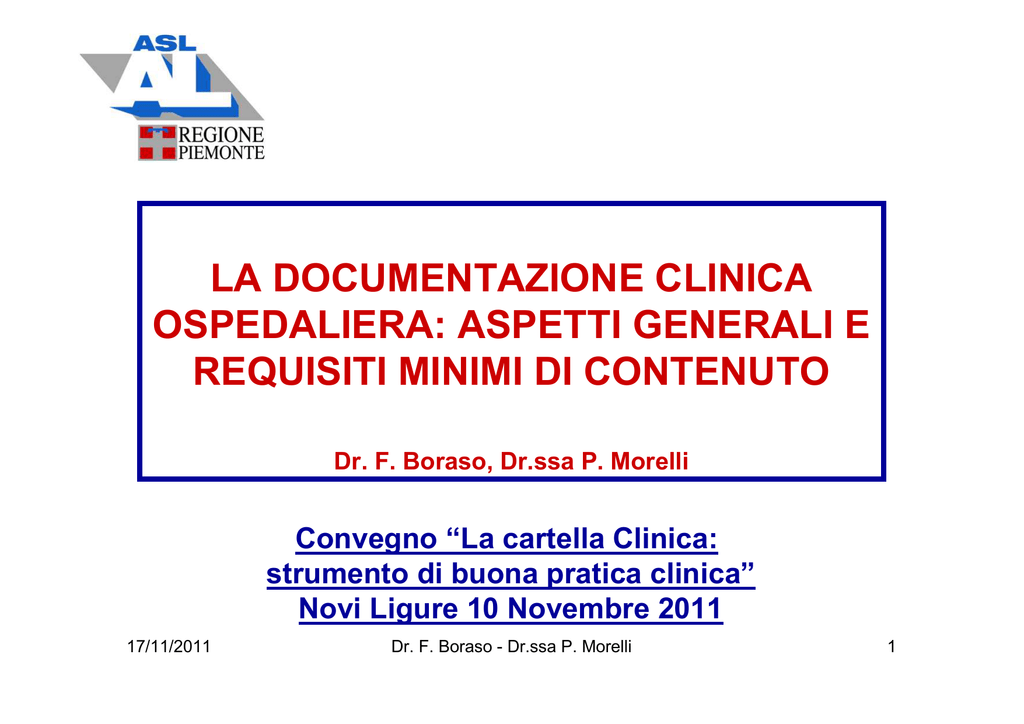 ASL
AL
REGIONE
PIEMONTE

LA DOCUMENTAZIONE CLINICA OSPEDALIERA: ASPETTI GENERALI E REQUISITI MINIMI DI CONTENUTO

Dr. F. Boraso, Dr.ssa P. Morelli

Convegno “La cartella Clinica: strumento di buona pratica clinica” Novi Ligure 10 Novembre 2011

17/11/2011 Dr. F. Boraso - Dr.ssa P. Morelli 1